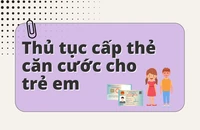 Thủ tục cấp thẻ căn cước cho trẻ em